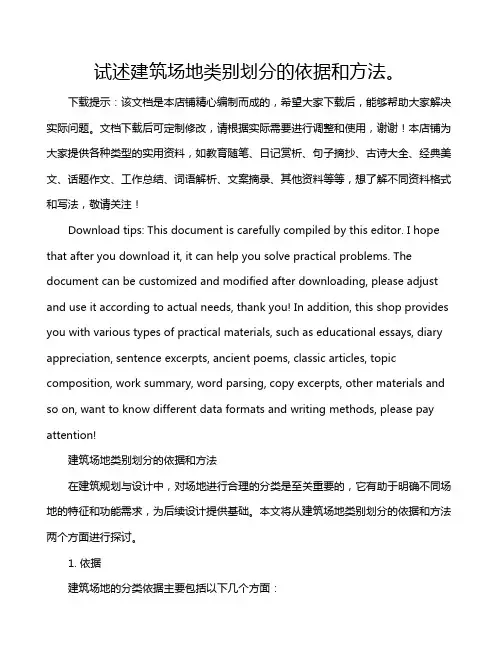 试述建筑场地类别划分的依据和方法。

下载提示：该文档是本店铺精心编制而成的，希望大家下载后，能够帮助大家解决实际问题。文档下载后可定制修改，请根据实际需要进行调整和使用，谢谢！本店铺为大家提供各种类型的实用资料，如教育随笔、日记赏析、句子摘抄、古诗大全、经典美文、话题作文、工作总结、词语解析、文案摘录、其他资料等等，想了解不同资料格式和写法，敬请关注！

Download tips: This document is carefully compiled by this editor. I hope that after you download it, it can help you solve practical problems. The document can be customized and modified after downloading, please adjust and use it according to actual needs, thank you! In addition, this shop provides you with various types of practical materials, such as educational essays, diary appreciation, sentence excerpts, ancient poems, classic articles, topic composition, work summary, word parsing, copy excerpts, other materials and so on, want to know different data formats and writing methods, please pay attention!

建筑场地类别划分的依据和方法

在建筑规划与设计中，对场地进行合理的分类是至关重要的，它有助于明确不同场地的特征和功能需求，为后续设计提供基础。本文将从建筑场地类别划分的依据和方法两个方面进行探讨。

1. 依据

建筑场地的分类依据主要包括以下几个方面：